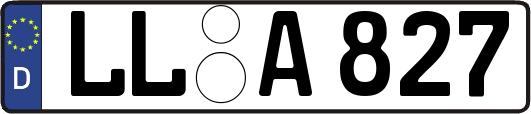 D
LL A 827